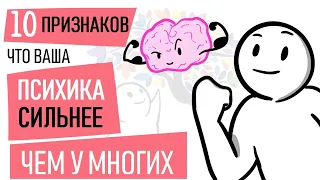 10 ПРИЗНАКОВ
ЧТО ВАША
ПСИХИКА
СИЛЬНЕЕ
ЧЕМ У МНОГИХ